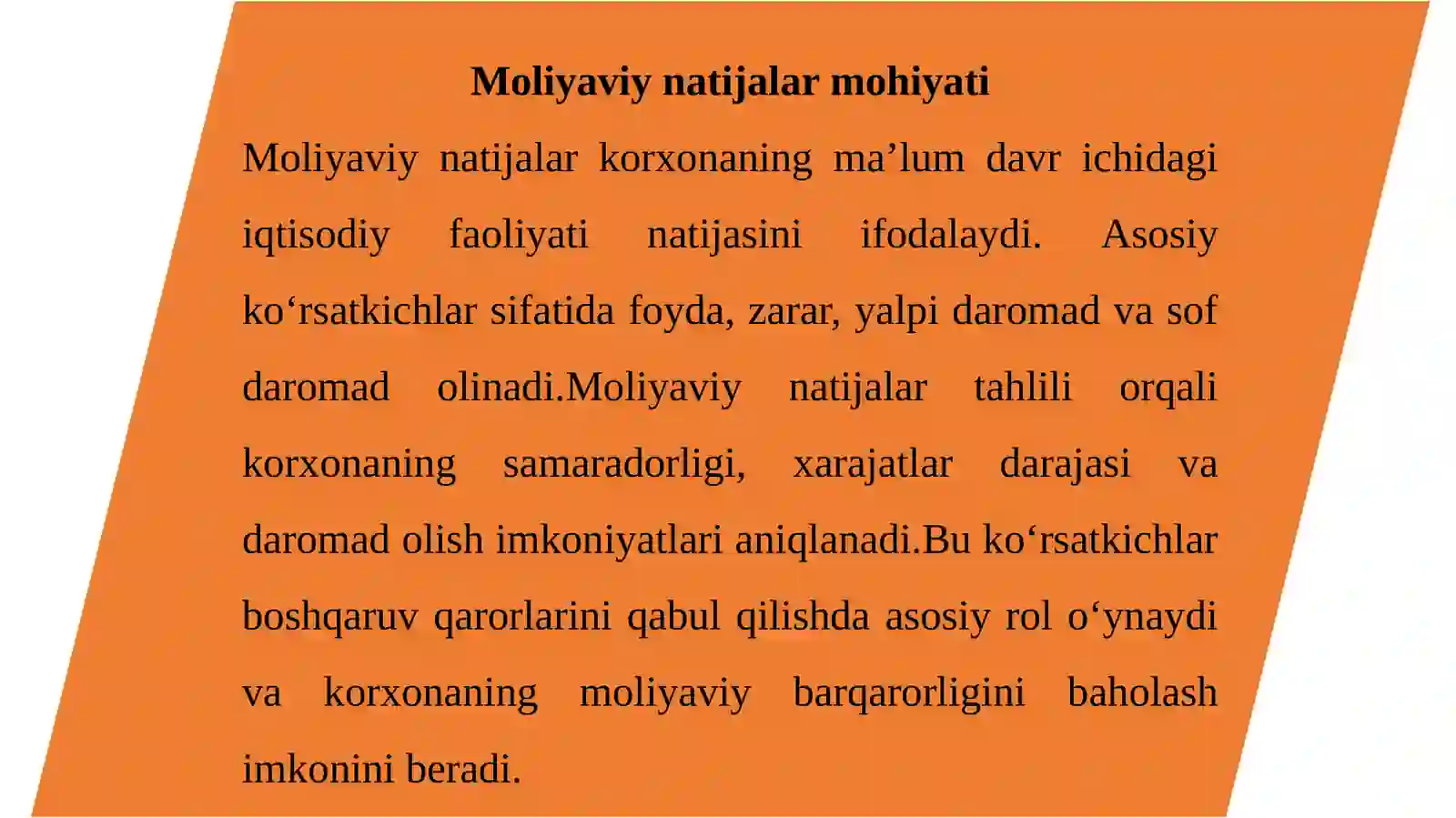 Moliyaviy natijalar mohiyati

Moliyaviy natijalar korxonaning ma’lum davr ichidagi iqtisodiy faoliyati natijasini ifodalaydi. Asosiy ko‘rsatkichlar sifatida foyda, zarar, yalpi daromad va sof daromad olinadi.Moliyaviy natijalar tahlili orqali korxonaning samaradorligi, xarajatlar darajasi va daromad olish imkoniyatlari aniqlanadi.Bu ko‘rsatkichlar boshqaruv qarorlarini qabul qilishda asosiy rol o‘ynaydi va korxonaning moliyaviy barqarorligini baholash imkonini beradi.